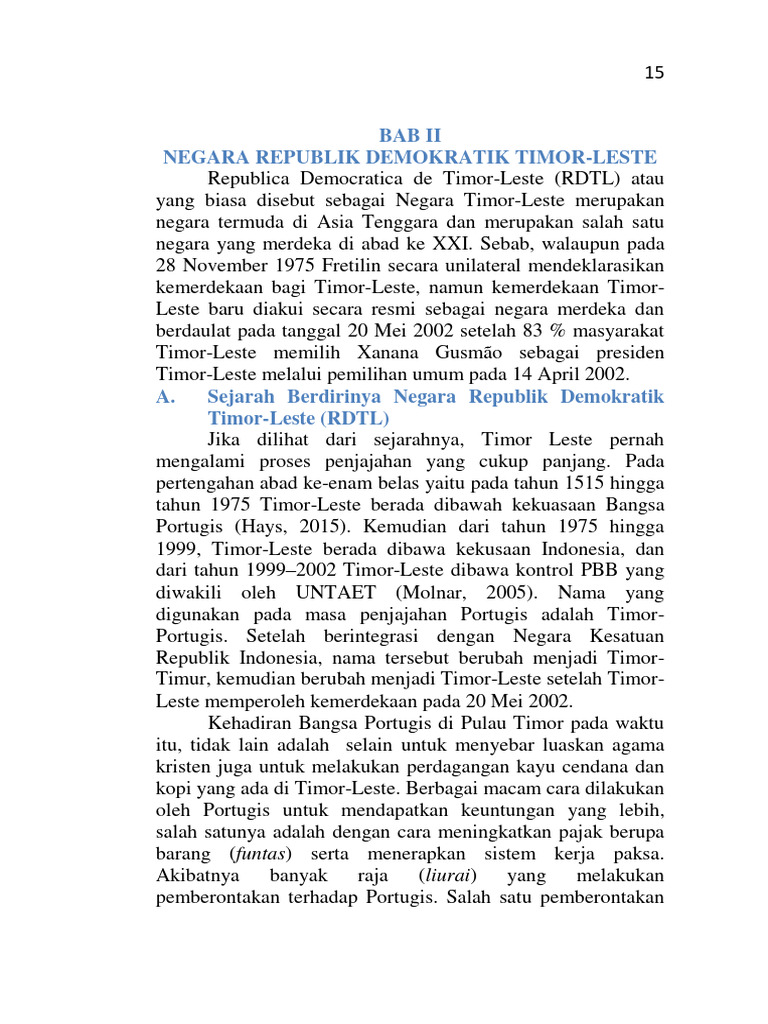 15

BAB II
NEGARA REPUBLIK DEMOKRATIK TIMOR-LESTE

Republica Democratica de Timor-Leste (RDTL) atau yang biasa disebut sebagai Negara Timor-Leste merupakan negara termuda di Asia Tenggara dan merupakan salah satu negara yang merdeka di abad ke XXI. Sebab, walaupun pada 28 November 1975 Fretilin secara unilateral mendeklarasikan kemerdekaan bagi Timor-Leste, namun kemerdekaan Timor-Leste baru diakui secara resmi sebagai negara merdeka dan berdaulat pada tanggal 20 Mei 2002 setelah 83 % masyarakat Timor-Leste memilih Xanana Gusmão sebagai presiden Timor-Leste melalui pemilihan umum pada 14 April 2002.

A. Sejarah Berdirinya Negara Republik Demokratik Timor-Leste (RDTL)

Jika dilihat dari sejarahnya, Timor Leste pernah mengalami proses penjajahan yang cukup panjang. Pada pertengahan abad ke-enam belas yaitu pada tahun 1515 hingga tahun 1975 Timor-Leste berada dibawah kekuasaan Bangsa Portugis (Hays, 2015). Kemudian dari tahun 1975 hingga 1999, Timor-Leste berada dibawa kekusaan Indonesia, dan dari tahun 1999–2002 Timor-Leste dibawa kontrol PBB yang diwakili oleh UNTAET (Molnar, 2005). Nama yang digunakan pada masa penjajahan Portugis adalah Timor-Portugis. Setelah berintegrasi dengan Negara Kesatuan Republik Indonesia, nama tersebut berubah menjadi Timor-Timur, kemudian berubah menjadi Timor-Leste setelah Timor-Leste memperoleh kemerdekaan pada 20 Mei 2002.

Kehadiran Bangsa Portugis di Pulau Timor pada waktu itu, tidak lain adalah selain untuk menyebar luaskan agama kristen juga untuk melakukan perdagangan kayu cendana dan kopi yang ada di Timor-Leste. Berbagai macam cara dilakukan oleh Portugis untuk mendapatkan keuntungan yang lebih, salah satunya adalah dengan cara meningkatkan pajak berupa barang (funtas) serta menerapkan sistem kerja paksa. Akibatnya banyak raja (liurai) yang melakukan pemberontakan terhadap Portugis. Salah satu pemberontakan